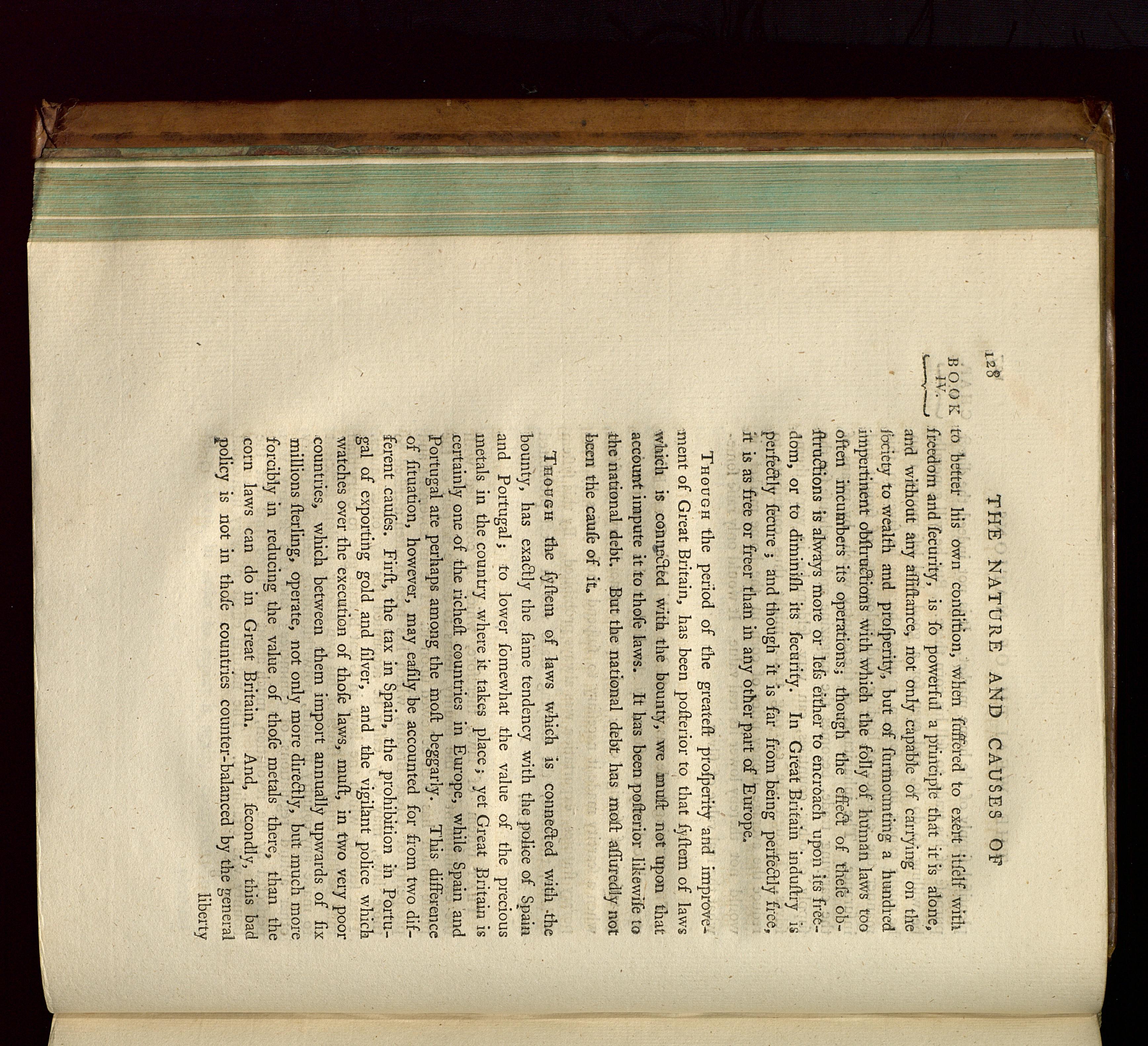 128 THE NATURE AND CAUSES OF

BOOK IV.

to better his own condition, when ſuffered to exert itſelf with freedom and ſecurity, is ſo powerful a principle that it is alone, and without any aſſiſtance, not only capable of carrying on the ſociety to wealth and proſperity, but of ſurmounting a hundred impertinent obſtructions with which the folly of human laws too often incumbers its operations; though the effect of theſe obſtructions is always more or leſs either to encroach upon its freedom, or to diminiſh its ſecurity. In Great Britain induſtry is perfectly ſecure; and though it is far from being perfectly free, it is as free or freer than in any other part of Europe.

Though the period of the greateſt proſperity and improvement of Great Britain, has been poſterior to that ſyſtem of laws which is connected with the bounty, we muſt not upon that account impute it to thoſe laws. It has been poſterior likewiſe to the national debt. But the national debt has moſt aſſuredly not been the cauſe of it.

Though the ſyſtem of laws which is connected with the bounty, has exactly the ſame tendency with the police of Spain and Portugal; to lower ſomewhat the value of the precious metals in the country where it takes place; yet Great Britain is certainly one of the richeſt countries in Europe, while Spain and Portugal are perhaps among the moſt beggarly. This difference of ſituation, however, may eaſily be accounted for from two different cauſes. Firſt, the tax in Spain, the prohibition in Portugal of exporting gold and ſilver, and the vigilant police which watches over the execution of thoſe laws, muſt, in two very poor countries, which between them import annually upwards of ſix millions ſterling, operate, not only more directly, but much more forcibly in reducing the value of thoſe metals there, than the corn laws can do in Great Britain. And, ſecondly, this bad policy is not in thoſe countries counter-balanced by the general

liberty